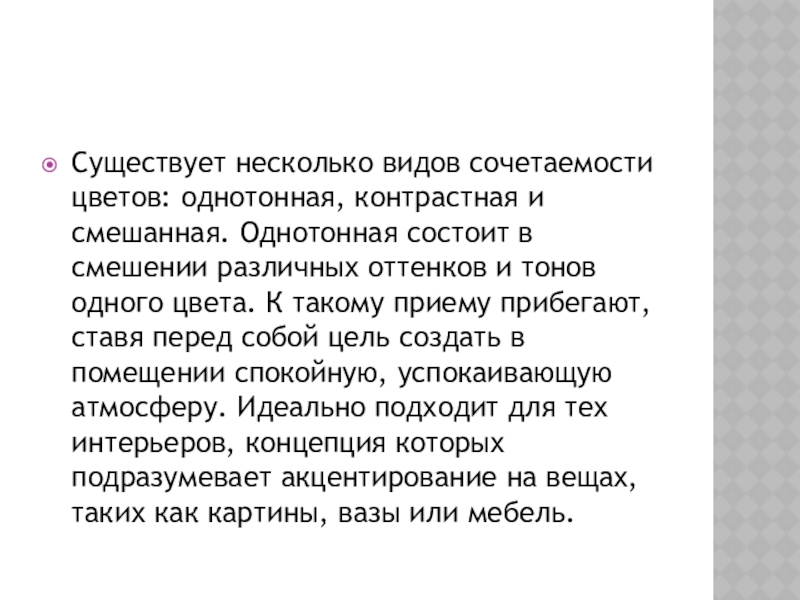 Существует несколько видов сочетаемости цветов: однотонная, контрастная и смешанная. Однотонная состоит в смешении различных оттенков и тонов одного цвета. К такому приему прибегают, ставя перед собой цель создать в помещении спокойную, успокаивающую атмосферу. Идеально подходит для тех интерьеров, концепция которых подразумевает акцентирование на вещах, таких как картины, вазы или мебель.